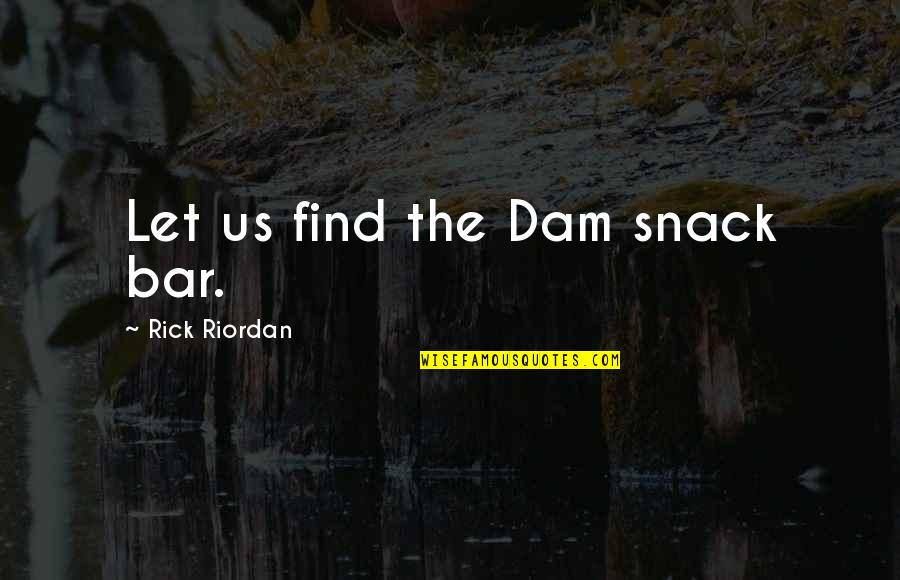 Let us find the Dam snack bar.

~ Rick Riordan

WISEFAMOUSQUOTES.COM